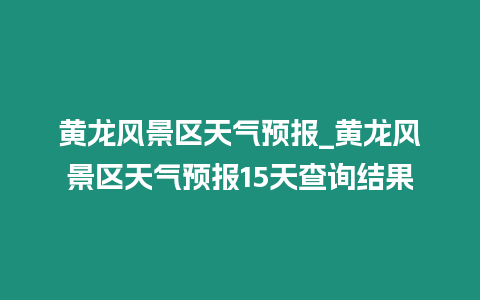 黄龙风景区天气预报_黄龙风景区天气预报15天查询结果